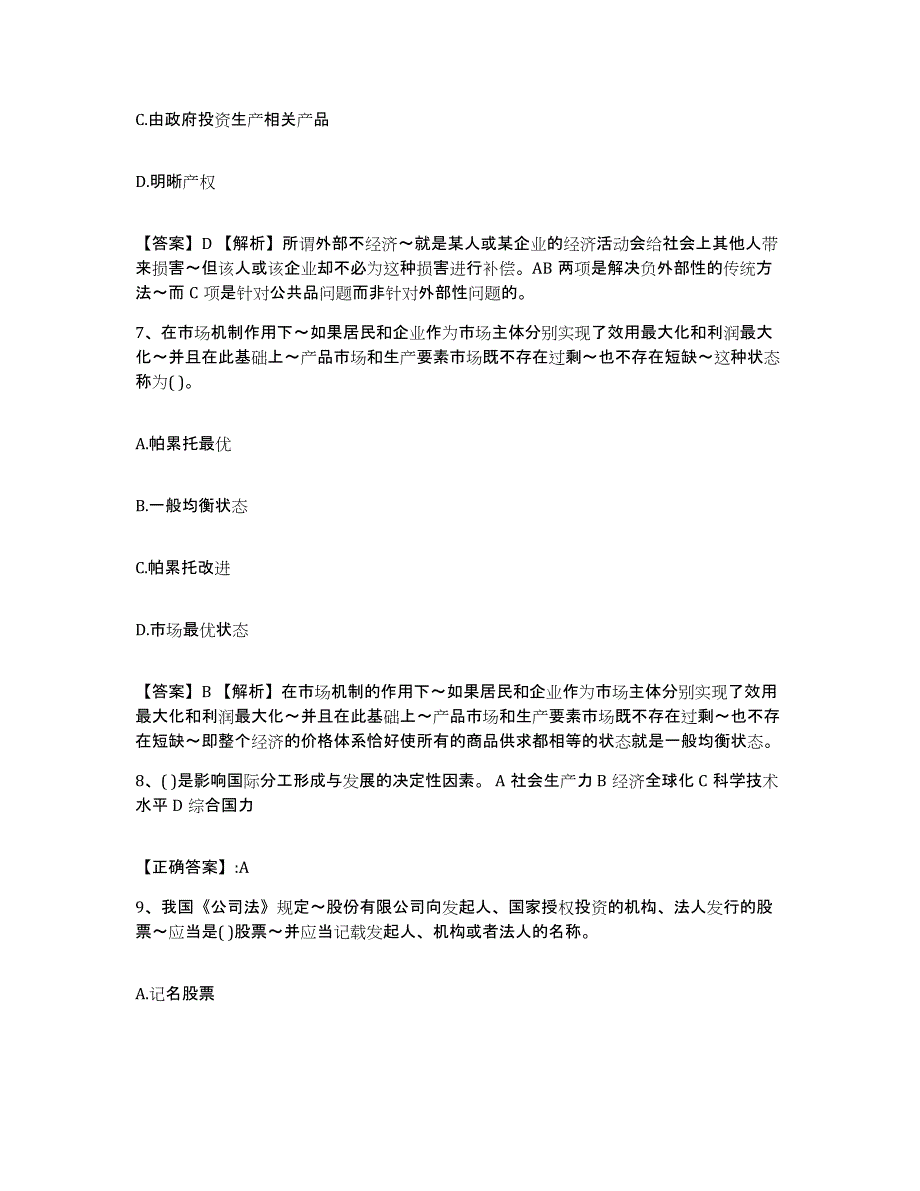 C.由政府投资生产相关产品

D.明晰产权

【答案】D 【解析】所谓外部不经济～就是某人或某企业的经济活动会给社会上其他人带来损害～但该人或该企业却不必为这种损害进行补偿。AB 两项是解决负外部性的传统方法～而 C 项是针对公共品问题而非针对外部性问题的。

7、在市场机制作用下～如果居民和企业作为市场主体分别实现了效用最大化和利润最大化～并且在此基础上～产品市场和生产要素市场既不存在过剩～也不存在短缺～这种状态称为( )。

A.帕累托最优

B.一般均衡状态

C.帕累托改进

D.市场最优状态

【答案】B 【解析】在市场机制的作用下～如果居民和企业作为市场主体分别实现了效用最大化和利润最大化～并且在此基础上～产品市场和生产要素市场既不存在过剩～也不存在短缺～即整个经济的价格体系恰好使所有的商品供求都相等的状态就是一般均衡状态。

8、( )是影响国际分工形成与发展的决定性因素。 A 社会生产力 B 经济全球化 C 科学技术水平 D 综合国力

【正确答案】:A

9、我国《公司法》规定～股份有限公司向发起人、国家授权投资的机构、法人发行的股票～应当是( )股票～并应当记载发起人、机构或者法人的名称。

A.记名股票